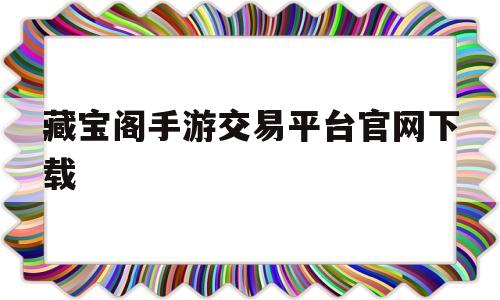 藏宝阁手游交易平台官网下载